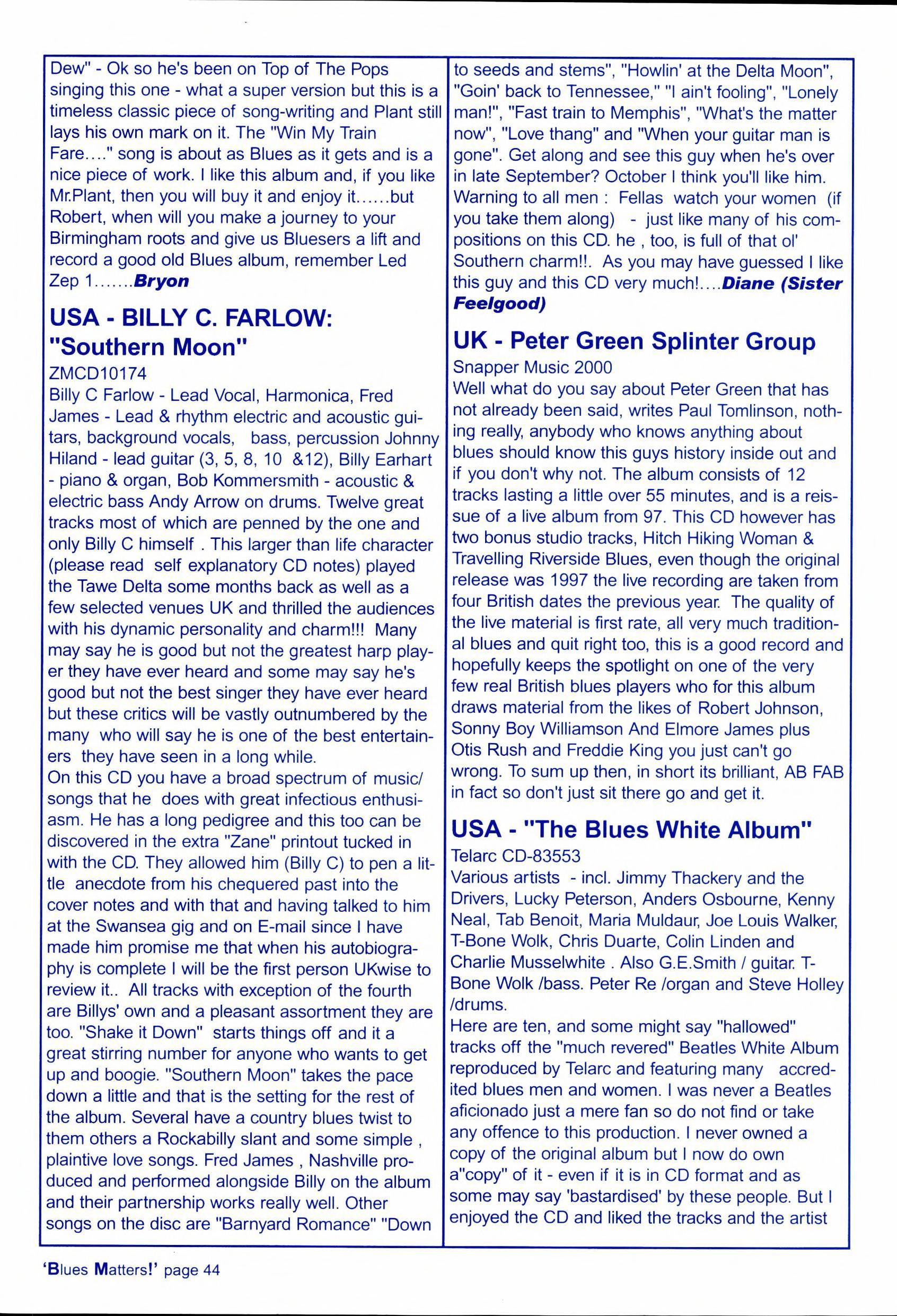 Dew" - Ok so he's been on Top of The Pops singing this one - what a super version but this is a timeless classic piece of song-writing and Plant still lays his own mark on it. The "Win My Train Fare...." song is about as Blues as it gets and is a nice piece of work. I like this album and, if you like Mr.Plant, then you will buy it and enjoy it......but Robert, when will you make a journey to your Birmingham roots and give us Bluesers a lift and record a good old Blues album, remember Led Zep 1.......Bryon

USA - BILLY C. FARLOW: "Southern Moon"

ZMCD10174

Billy C Farlow - Lead Vocal, Harmonica, Fred James - Lead & rhythm electric and acoustic guitars, background vocals, bass, percussion Johnny Hiland - lead guitar (3, 5, 8, 10 &12), Billy Earhart - piano & organ, Bob Kommersmith - acoustic & electric bass Andy Arrow on drums. Twelve great tracks most of which are penned by the one and only Billy C himself . This larger than life character (please read self explanatory CD notes) played the Tawe Delta some months back as well as a few selected venues UK and thrilled the audiences with his dynamic personality and charm!!! Many may say he is good but not the greatest harp player they have ever heard and some may say he's good but not the best singer they have ever heard but these critics will be vastly outnumbered by the many who will say he is one of the best entertainers they have seen in a long while.

On this CD you have a broad spectrum of music/ songs that he does with great infectious enthusiasm. He has a long pedigree and this too can be discovered in the extra "Zane" printout tucked in with the CD. They allowed him (Billy C) to pen a little anecdote from his chequered past into the cover notes and with that and having talked to him at the Swansea gig and on E-mail since I have made him promise me that when his autobiography is complete I will be the first person UKwise to review it.. All tracks with exception of the fourth are Billys' own and a pleasant assortment they are too. "Shake it Down" starts things off and it a great stirring number for anyone who wants to get up and boogie. "Southern Moon" takes the pace down a little and that is the setting for the rest of the album. Several have a country blues twist to them others a Rockabilly slant and some simple , plaintive love songs. Fred James , Nashville produced and performed alongside Billy on the album and their partnership works really well. Other songs on the disc are "Barnyard Romance" "Down to seeds and stems", "Howlin' at the Delta Moon", "Goin' back to Tennessee," "I ain't fooling", "Lonely man!", "Fast train to Memphis", "What's the matter now", "Love thang" and "When your guitar man is gone". Get along and see this guy when he's over in late September? October I think you'll like him. Warning to all men : Fellas watch your women (if you take them along) - just like many of his compositions on this CD. he , too, is full of that ol' Southern charm!!. As you may have guessed I like this guy and this CD very much!....Diane (Sister Feelgood)

UK - Peter Green Splinter Group

Snapper Music 2000

Well what do you say about Peter Green that has not already been said, writes Paul Tomlinson, nothing really, anybody who knows anything about blues should know this guys history inside out and if you don't why not. The album consists of 12 tracks lasting a little over 55 minutes, and is a reissue of a live album from 97. This CD however has two bonus studio tracks, Hitch Hiking Woman & Travelling Riverside Blues, even though the original release was 1997 the live recording are taken from four British dates the previous year. The quality of the live material is first rate, all very much traditional blues and quit right too, this is a good record and hopefully keeps the spotlight on one of the very few real British blues players who for this album draws material from the likes of Robert Johnson, Sonny Boy Williamson And Elmore James plus Otis Rush and Freddie King you just can't go wrong. To sum up then, in short its brilliant, AB FAB in fact so don't just sit there go and get it.

USA - "The Blues White Album"

Telarc CD-83553

Various artists - incl. Jimmy Thackery and the Drivers, Lucky Peterson, Anders Osbourne, Kenny Neal, Tab Benoit, Maria Muldaur, Joe Louis Walker, T-Bone Wolk, Chris Duarte, Colin Linden and Charlie Musselwhite . Also G.E.Smith / guitar. T-Bone Wolk /bass. Peter Re /organ and Steve Holley /drums.

Here are ten, and some might say "hallowed" tracks off the "much revered" Beatles White Album reproduced by Telarc and featuring many accredited blues men and women. I was never a Beatles aficionado just a mere fan so do not find or take any offence to this production. I never owned a copy of the original album but I now do own a"copy" of it - even if it is in CD format and as some may say 'bastardised' by these people. But I enjoyed the CD and liked the tracks and the artist

'Blues Matters!' page 44